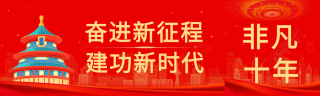 奋进新征程
建功新时代

非凡
十年